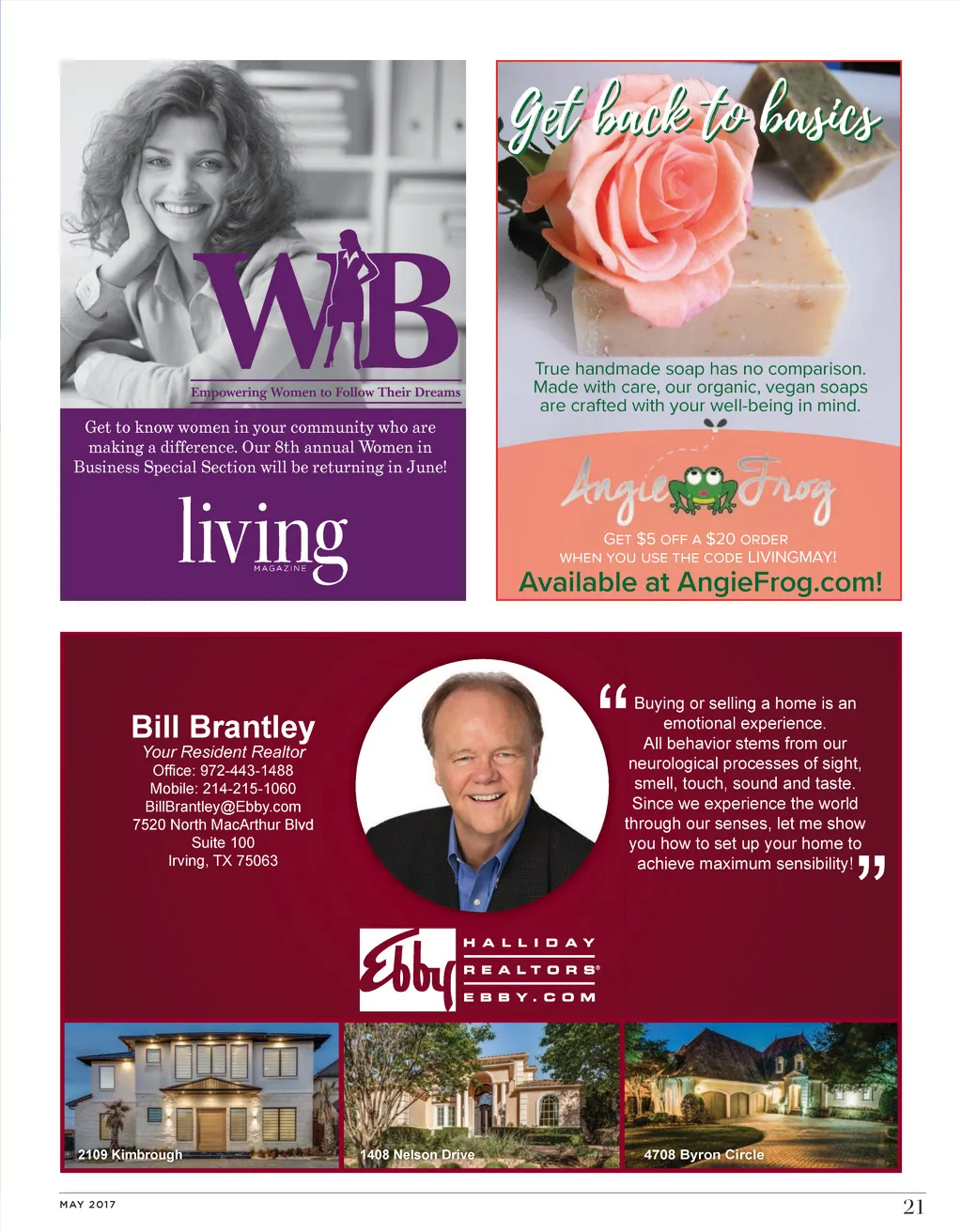 WIB

Empowering Women to Follow Their Dreams

Get to know women in your community who are making a difference. Our 8th annual Women in Business Special Section will be returning in June!

living
MAGAZINE

Get back to basics

True handmade soap has no comparison. Made with care, our organic, vegan soaps are crafted with your well-being in mind.

Angie Frog

GET $5 OFF A $20 ORDER
WHEN YOU USE THE CODE LIVINGMAY!

Available at AngieFrog.com!

Bill Brantley
Your Resident Realtor
Office: 972-443-1488
Mobile: 214-215-1060
BillBrantley@Ebby.com
7520 North MacArthur Blvd
Suite 100
Irving, TX 75063

"Buying or selling a home is an emotional experience. All behavior stems from our neurological processes of sight, smell, touch, sound and taste. Since we experience the world through our senses, let me show you how to set up your home to achieve maximum sensibility!"

Ebby
HALLIDAY
REALTORS®
EBBY.COM

2109 Kimbrough

1408 Nelson Drive

4708 Byron Circle

MAY 2017

21